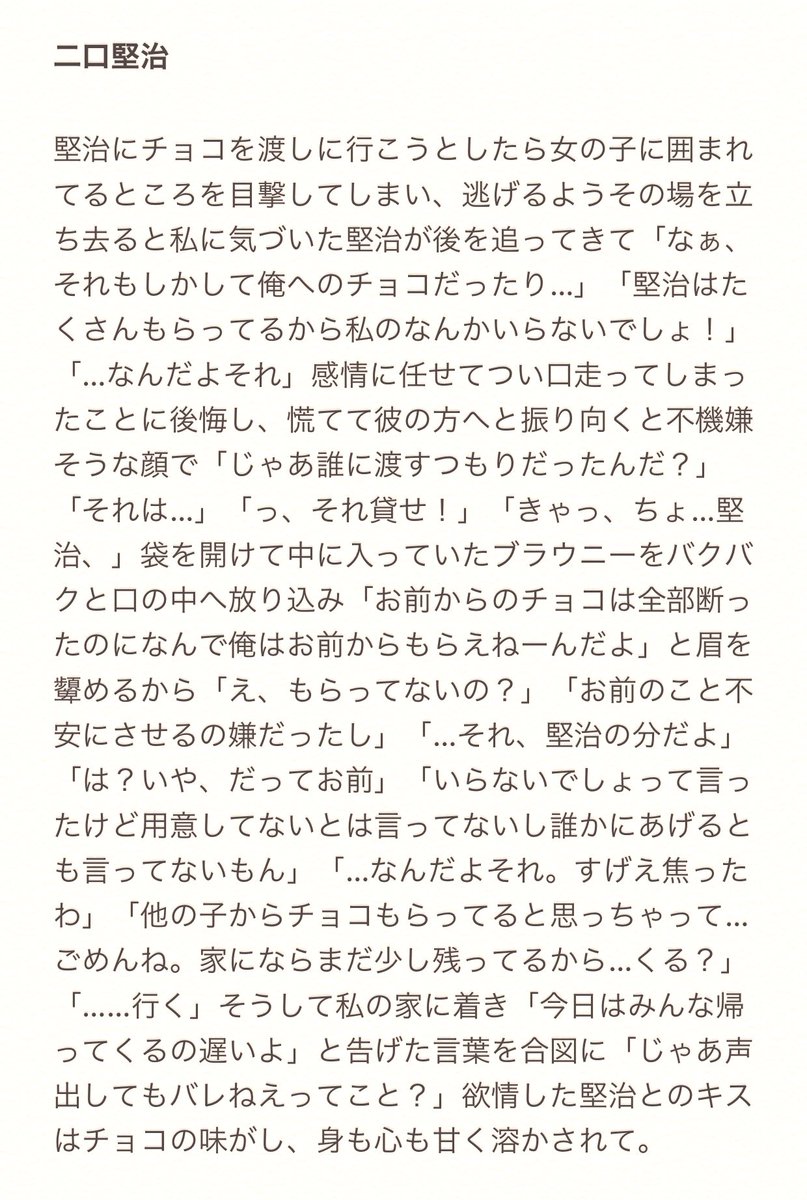 二口堅治

堅治にチョコを渡しに行こうとしたら女の子に囲まれてるところを目撃してしまい、逃げるようその場を立ち去ると私に気づいた堅治が後を追ってきて「なぁ、それもしかして俺へのチョコだったり…」「堅治はたくさんもらってるから私のなんかいらないでしょ！」「…なんだよそれ」感情に任せてつい口走ってしまったことに後悔し、慌てて彼の方へと振り向くと不機嫌そうな顔で「じゃあ誰に渡すつもりだったんだ？」「それは…」「っ、それ貸せ！」「きゃっ、ちょ…堅治、」袋を開けて中に入っていたブラウニーをバクバクと口の中へ放り込み「お前からのチョコは全部断ったのになんで俺はお前からもらえねーんだよ」と眉を顰めるから「え、もらってないの？」「お前のこと不安にさせるの嫌だったし」「…それ、堅治の分だよ」「は？いや、だってお前」「いらないでしょって言ったけど用意してないとは言ってないし誰かにあげるとも言ってないもん」「…なんだよそれ。すげえ焦ったわ」「他の子からチョコもらってると思っちゃって…ごめんね。家にならまだ少し残ってるから…くる？」「……行く」そうして私の家に着き「今日はみんな帰ってくるの遅いよ」と告げた言葉を合図に「じゃあ声出してもバレねえってこと？」欲情した堅治とのキスはチョコの味がし、身も心も甘く溶かされて。